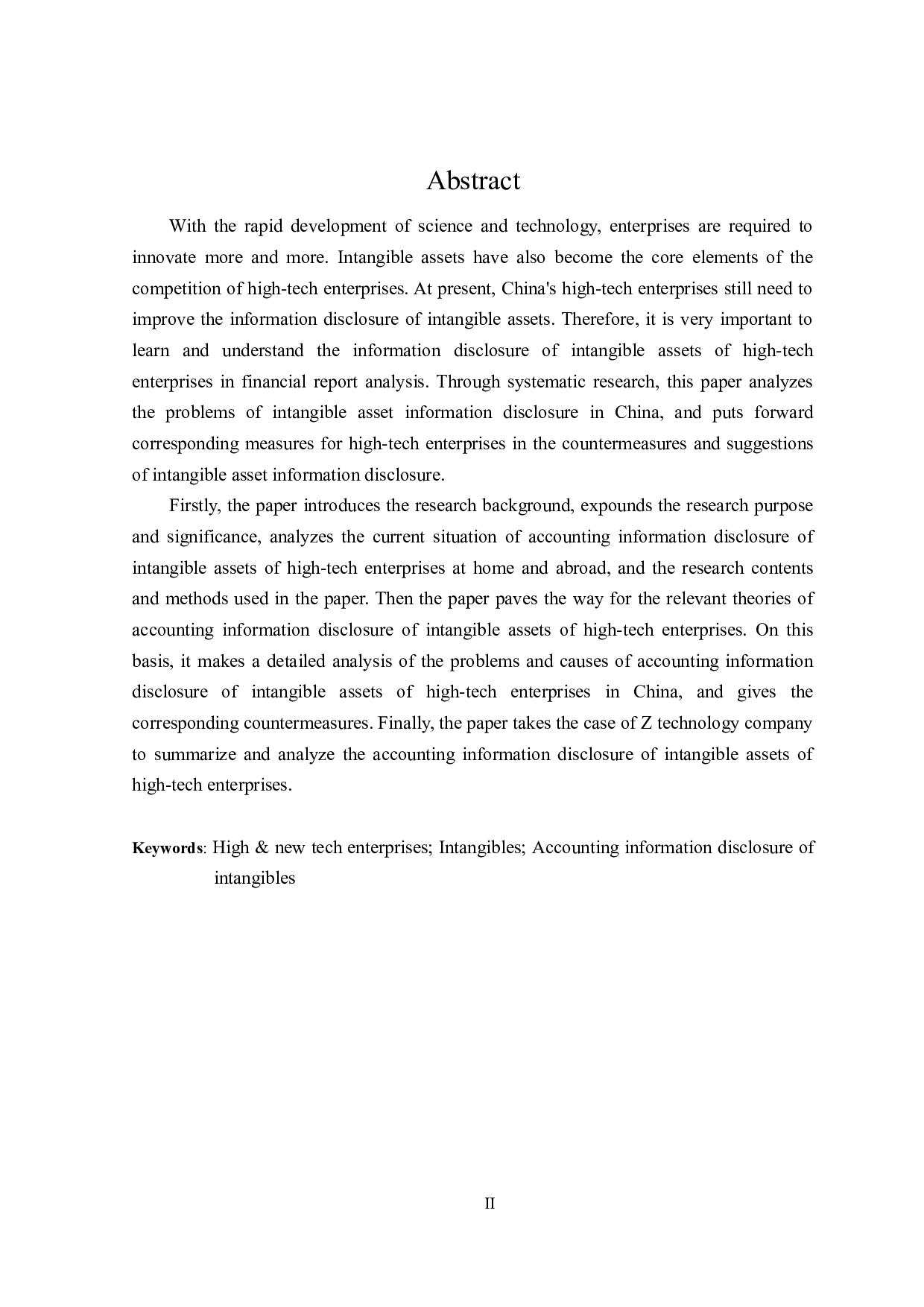 Abstract

With the rapid development of science and technology, enterprises are required to innovate more and more. Intangible assets have also become the core elements of the competition of high-tech enterprises. At present, China's high-tech enterprises still need to improve the information disclosure of intangible assets. Therefore, it is very important to learn and understand the information disclosure of intangible assets of high-tech enterprises in financial report analysis. Through systematic research, this paper analyzes the problems of intangible asset information disclosure in China, and puts forward corresponding measures for high-tech enterprises in the countermeasures and suggestions of intangible asset information disclosure.

Firstly, the paper introduces the research background, expounds the research purpose and significance, analyzes the current situation of accounting information disclosure of intangible assets of high-tech enterprises at home and abroad, and the research contents and methods used in the paper. Then the paper paves the way for the relevant theories of accounting information disclosure of intangible assets of high-tech enterprises. On this basis, it makes a detailed analysis of the problems and causes of accounting information disclosure of intangible assets of high-tech enterprises in China, and gives the corresponding countermeasures. Finally, the paper takes the case of Z technology company to summarize and analyze the accounting information disclosure of intangible assets of high-tech enterprises.

Keywords: High & new tech enterprises; Intangibles; Accounting information disclosure of intangibles

II